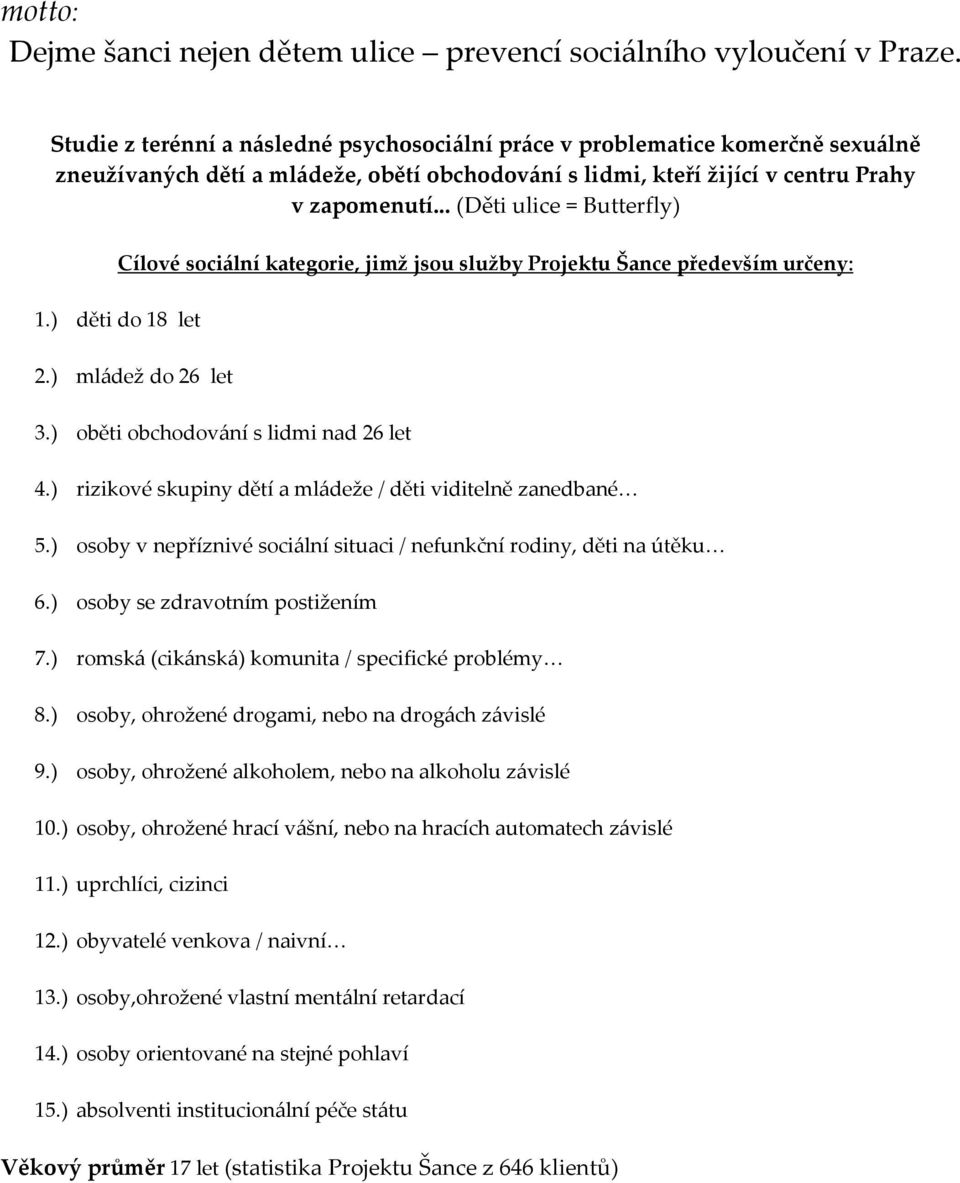 motto:
Dejme šanci nejen dětem ulice – prevencí sociálního vyloučení v Praze.

Studie z terénní a následné psychosociální práce v problematice komerčně sexuálně zneužívaných dětí a mládeže, obětí obchodování s lidmi, kteří žijící v centru Prahy v zapomenutí... (Děti ulice = Butterfly)

Cílové sociální kategorie, jimž jsou služby Projektu Šance především určeny:

1.) děti do 18 let

2.) mládež do 26 let

3.) oběti obchodování s lidmi nad 26 let

4.) rizikové skupiny dětí a mládeže / děti viditelně zanedbané…

5.) osoby v nepříznivé sociální situaci / nefunkční rodiny, děti na útěku…

6.) osoby se zdravotním postižením

7.) romská (cikánská) komunita / specifické problémy…

8.) osoby, ohrožené drogami, nebo na drogách závislé

9.) osoby, ohrožené alkoholem, nebo na alkoholu závislé

10.) osoby, ohrožené hrací vášní, nebo na hracích automatech závislé

11.) uprchlíci, cizinci

12.) obyvatelé venkova / naivní…

13.) osoby,ohrožené vlastní mentální retardací

14.) osoby orientované na stejné pohlaví

15.) absolventi institucionální péče státu

Věkový průměr 17 let (statistika Projektu Šance z 646 klientů)